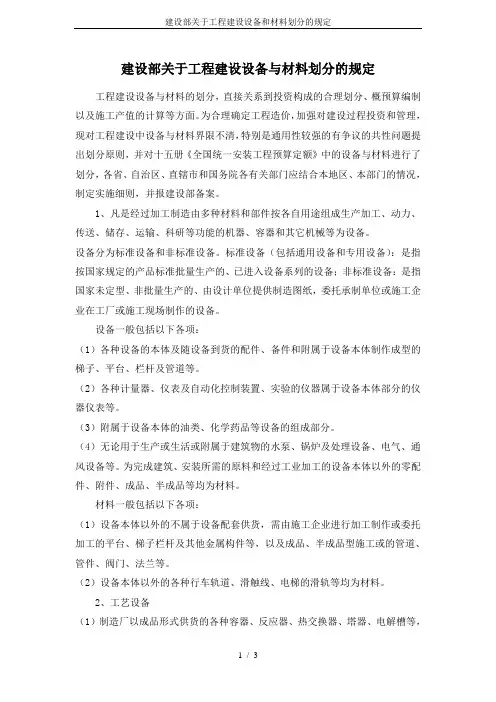 建设部关于工程建设设备和材料划分的规定

建设部关于工程建设设备与材料划分的规定

工程建设设备与材料的划分，直接关系到投资构成的合理划分、概预算编制以及施工产值的计算等方面。为合理确定工程造价，加强对建设过程投资和管理，现对工程建设中设备与材料界限不清，特别是通用性较强的有争议的共性问题提出划分原则，并对十五册《全国统一安装工程预算定额》中的设备与材料进行了划分，各省、自治区、直辖市和国务院各有关部门应结合本地区、本部门的情况，制定实施细则，并报建设部备案。

1、凡是经过加工制造由多种材料和部件按各自用途组成生产加工、动力、传送、储存、运输、科研等功能的机器、容器和其它机械等为设备。
设备分为标准设备和非标准设备。标准设备（包括通用设备和专用设备）：是指按国家规定的产品标准批量生产的、已进入设备系列的设备；非标准设备：是指国家未定型、非批量生产的、由设计单位提供制造图纸，委托承制单位或施工企业在工厂或施工现场制作的设备。

设备一般包括以下各项：
（1）各种设备的本体及随设备到货的配件、备件和附属于设备本体制作成型的梯子、平台、栏杆及管道等。
（2）各种计量器、仪表及自动化控制装置、实验的仪器属于设备本体部分的仪器仪表等。
（3）附属于设备本体的油类、化学药品等设备的组成部分。
（4）无论用于生产或生活或附属于建筑物的水泵、锅炉及处理设备、电气、通风设备等。为完成建筑、安装所需的原料和经过工业加工的设备本体以外的零配件、附件、成品、半成品等均为材料。

材料一般包括以下各项：
（1）设备本体以外的不属于设备配套供货，需由施工企业进行加工制作或委托加工的平台、梯子栏杆及其他金属构件等，以及成品、半成品型施工或的管道、管件、阀门、法兰等。
（2）设备本体以外的各种行车轨道、滑触线、电梯的滑轨等均为材料。

2、工艺设备
（1）制造厂以成品形式供货的各种容器、反应器、热交换器、塔器、电解槽等，

1 / 3